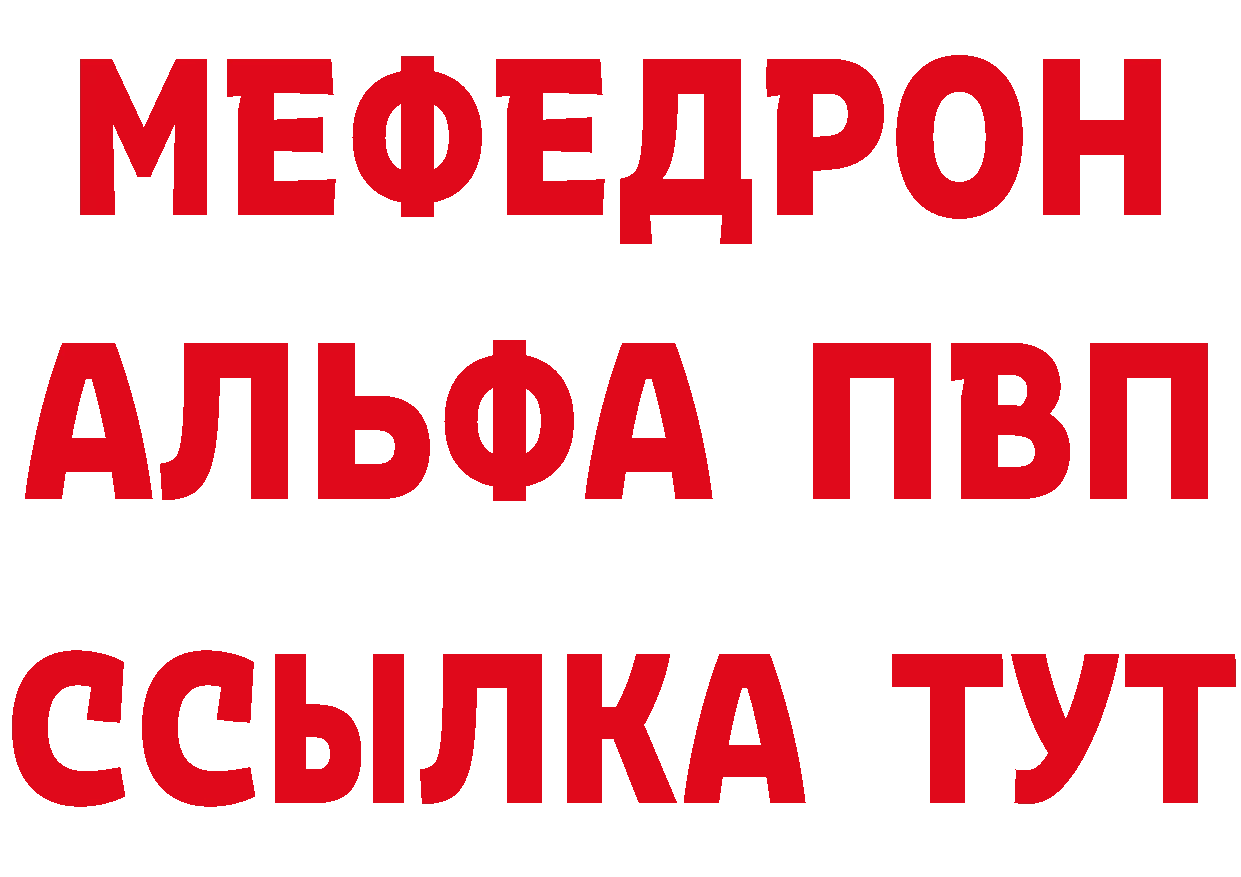 МЕФЕДРОН
АЛЬФА ПВП
ССЫЛКА ТУТ